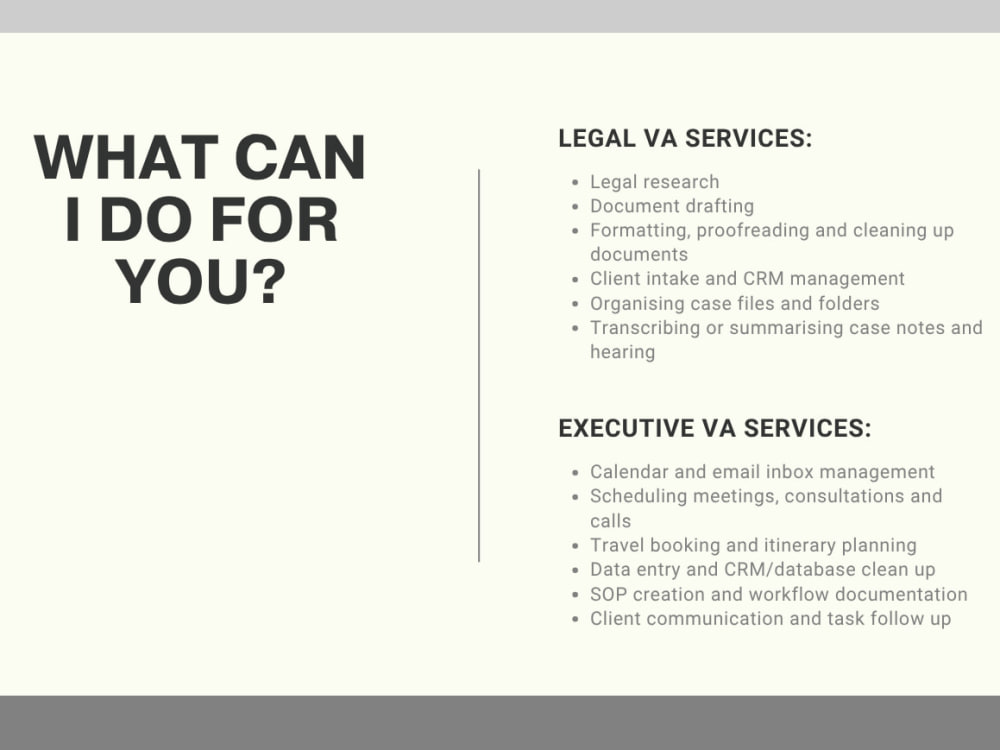 WHAT CAN I DO FOR YOU?

LEGAL VA SERVICES:

• Legal research
• Document drafting
• Formatting, proofreading and cleaning up documents
• Client intake and CRM management
• Organising case files and folders
• Transcribing or summarising case notes and hearing

EXECUTIVE VA SERVICES:

• Calendar and email inbox management
• Scheduling meetings, consultations and calls
• Travel booking and itinerary planning
• Data entry and CRM/database clean up
• SOP creation and workflow documentation
• Client communication and task follow up